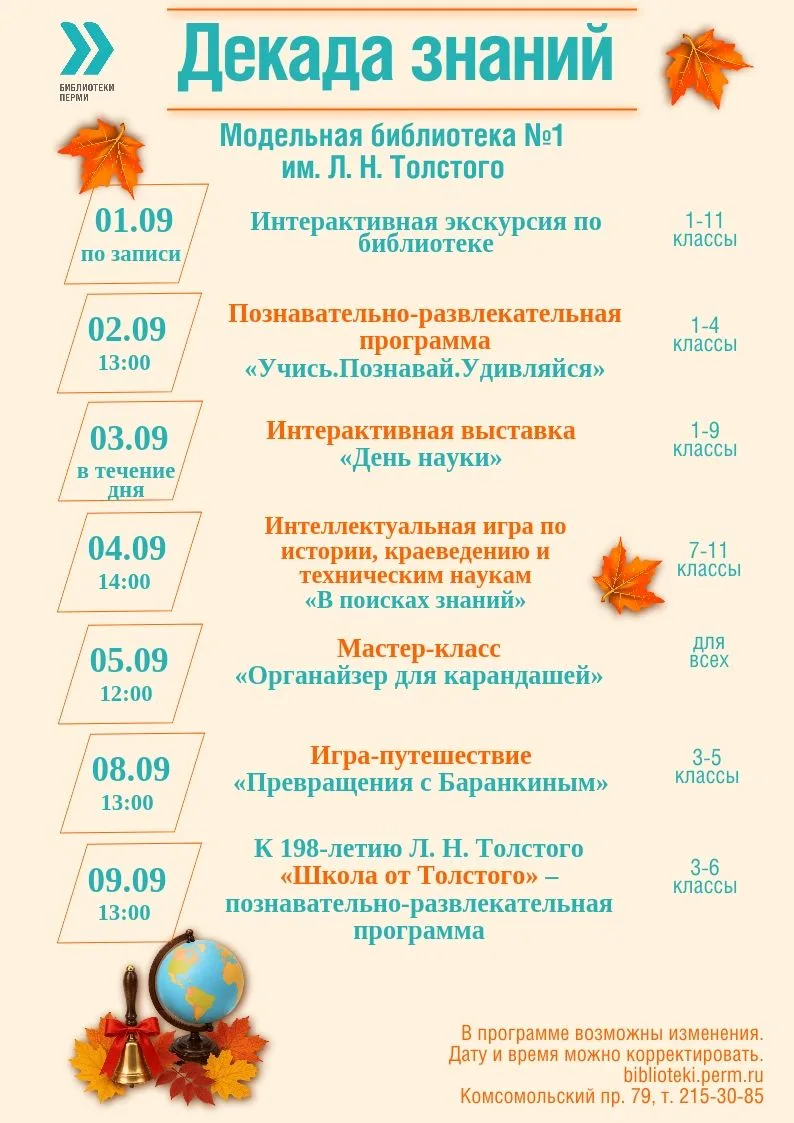 БИБЛИОТЕКИ ПЕРМИ

Декада знаний

Модельная библиотека №1 им. Л. Н. Толстого

01.09 по записи

Интерактивная экскурсия по библиотеке

1-11 классы

02.09 13:00

Познавательно-развлекательная программа «Учись.Познавай.Удивляйся»

1-4 классы

03.09 в течение дня

Интерактивная выставка «День науки»

1-9 классы

04.09 14:00

Интеллектуальная игра по истории, краеведению и техническим наукам «В поисках знаний»

7-11 классы

05.09 12:00

Мастер-класс «Органайзер для карандашей»

для всех

08.09 13:00

Игра-путешествие «Превращения с Баранкиным»

3-5 классы

09.09 13:00

К 198-летию Л. Н. Толстого «Школа от Толстого» – познавательно-развлекательная программа

3-6 классы

В программе возможны изменения.
Дату и время можно корректировать.
biblioteki.perm.ru
Комсомольский пр. 79, т. 215-30-85